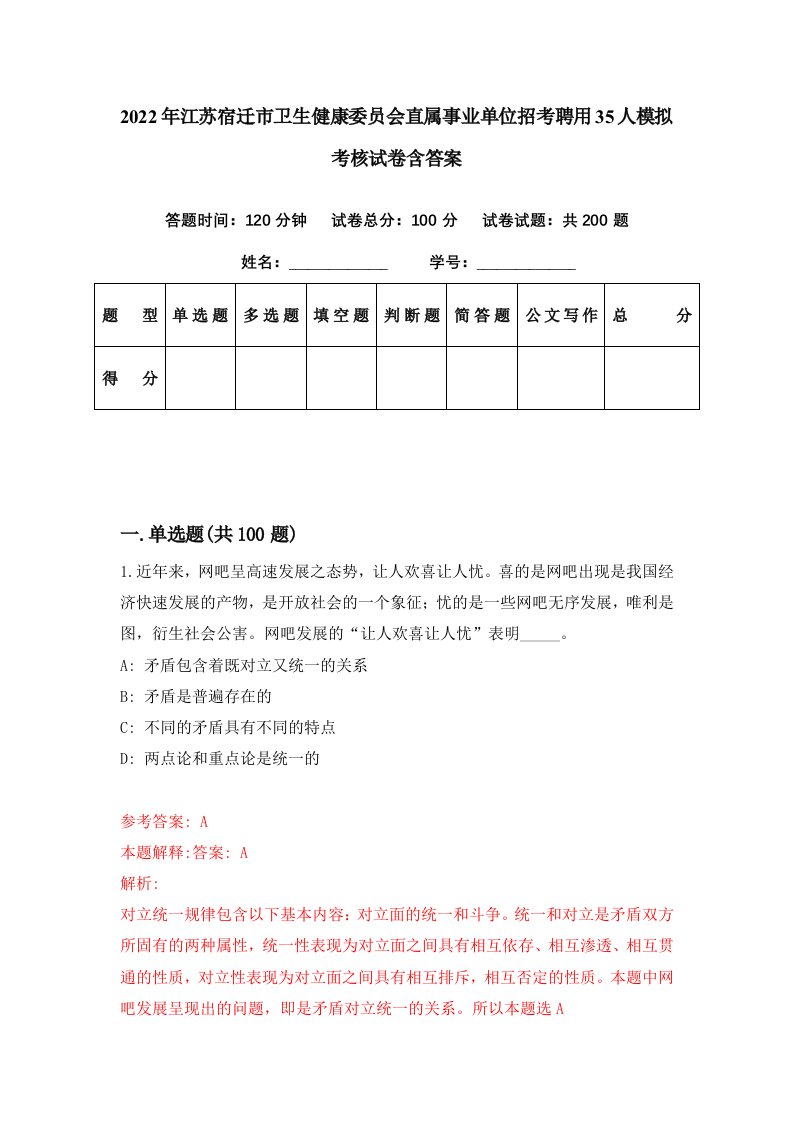 2022年江苏宿迁市卫生健康委员会直属事业单位招考聘用35人模拟考核试卷含答案

答题时间：120分钟　试卷总分：100分　试卷试题：共200题

姓名：____________　学号：____________

| 题　型 | 单选题 | 多选题 | 填空题 | 判断题 | 简答题 | 公文写作 | 总　分 |
|---|---|---|---|---|---|---|---|
| 得　分 | | | | | | | |

一.单选题(共100题)

1.近年来，网吧呈高速发展之态势，让人欢喜让人忧。喜的是网吧出现是我国经济快速发展的产物，是开放社会的一个象征；忧的是一些网吧无序发展，唯利是图，衍生社会公害。网吧发展的“让人欢喜让人忧”表明_____。

A: 矛盾包含着既对立又统一的关系

B: 矛盾是普遍存在的

C: 不同的矛盾具有不同的特点

D: 两点论和重点论是统一的

参考答案: A

本题解释:答案: A

解析:

对立统一规律包含以下基本内容:对立面的统一和斗争。统一和对立是矛盾双方所固有的两种属性，统一性表现为对立面之间具有相互依存、相互渗透、相互贯通的性质，对立性表现为对立面之间具有相互排斥，相互否定的性质。本题中网吧发展呈现出的问题，即是矛盾对立统一的关系。所以本题选A